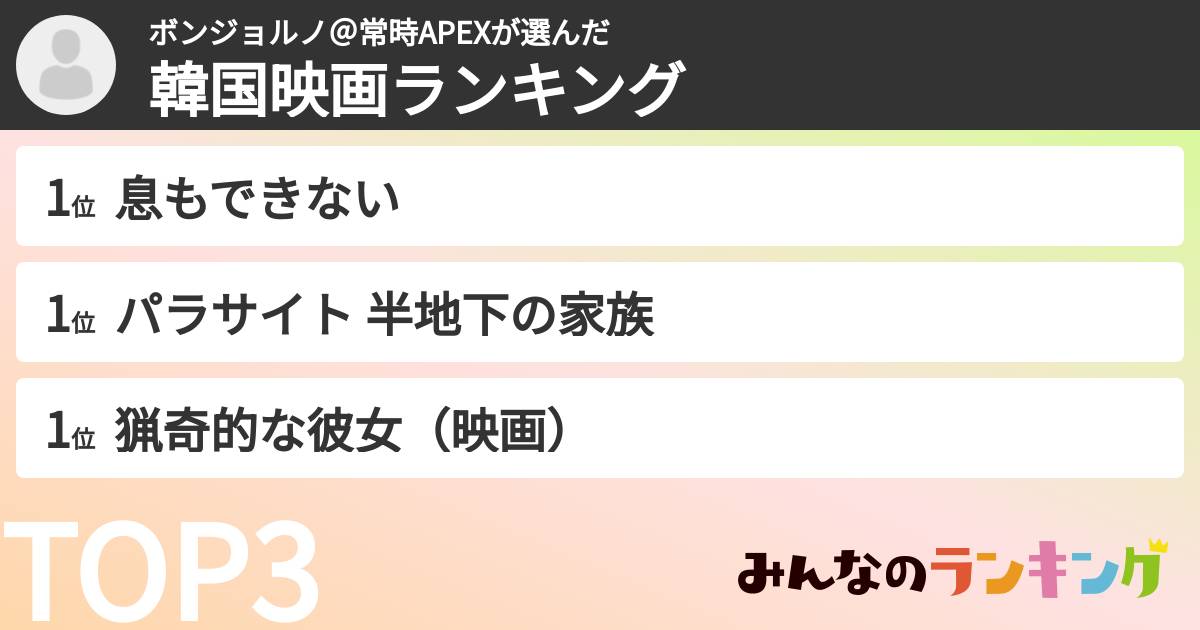 ボンジョルノ＠常時APEXが選んだ
韓国映画ランキング

1位 息もできない

1位 パラサイト 半地下の家族

1位 猟奇的な彼女（映画）

TOP3

みんなのランキング